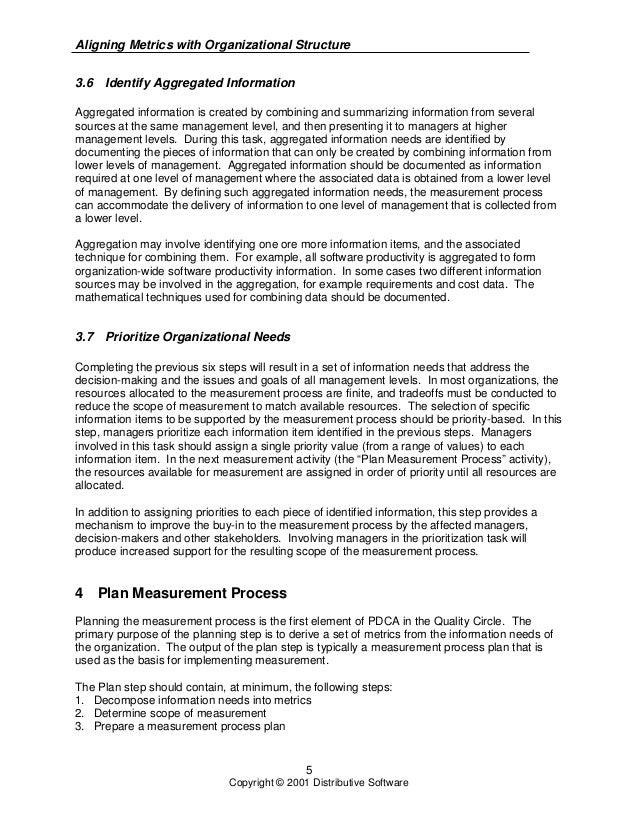 Aligning Metrics with Organizational Structure

3.6 Identify Aggregated Information

Aggregated information is created by combining and summarizing information from several sources at the same management level, and then presenting it to managers at higher management levels. During this task, aggregated information needs are identified by documenting the pieces of information that can only be created by combining information from lower levels of management. Aggregated information should be documented as information required at one level of management where the associated data is obtained from a lower level of management. By defining such aggregated information needs, the measurement process can accommodate the delivery of information to one level of management that is collected from a lower level.

Aggregation may involve identifying one ore more information items, and the associated technique for combining them. For example, all software productivity is aggregated to form organization-wide software productivity information. In some cases two different information sources may be involved in the aggregation, for example requirements and cost data. The mathematical techniques used for combining data should be documented.

3.7 Prioritize Organizational Needs

Completing the previous six steps will result in a set of information needs that address the decision-making and the issues and goals of all management levels. In most organizations, the resources allocated to the measurement process are finite, and tradeoffs must be conducted to reduce the scope of measurement to match available resources. The selection of specific information items to be supported by the measurement process should be priority-based. In this step, managers prioritize each information item identified in the previous steps. Managers involved in this task should assign a single priority value (from a range of values) to each information item. In the next measurement activity (the "Plan Measurement Process" activity), the resources available for measurement are assigned in order of priority until all resources are allocated.

In addition to assigning priorities to each piece of identified information, this step provides a mechanism to improve the buy-in to the measurement process by the affected managers, decision-makers and other stakeholders. Involving managers in the prioritization task will produce increased support for the resulting scope of the measurement process.

4 Plan Measurement Process

Planning the measurement process is the first element of PDCA in the Quality Circle. The primary purpose of the planning step is to derive a set of metrics from the information needs of the organization. The output of the plan step is typically a measurement process plan that is used as the basis for implementing measurement.

The Plan step should contain, at minimum, the following steps:
1. Decompose information needs into metrics
2. Determine scope of measurement
3. Prepare a measurement process plan

5
Copyright © 2001 Distributive Software